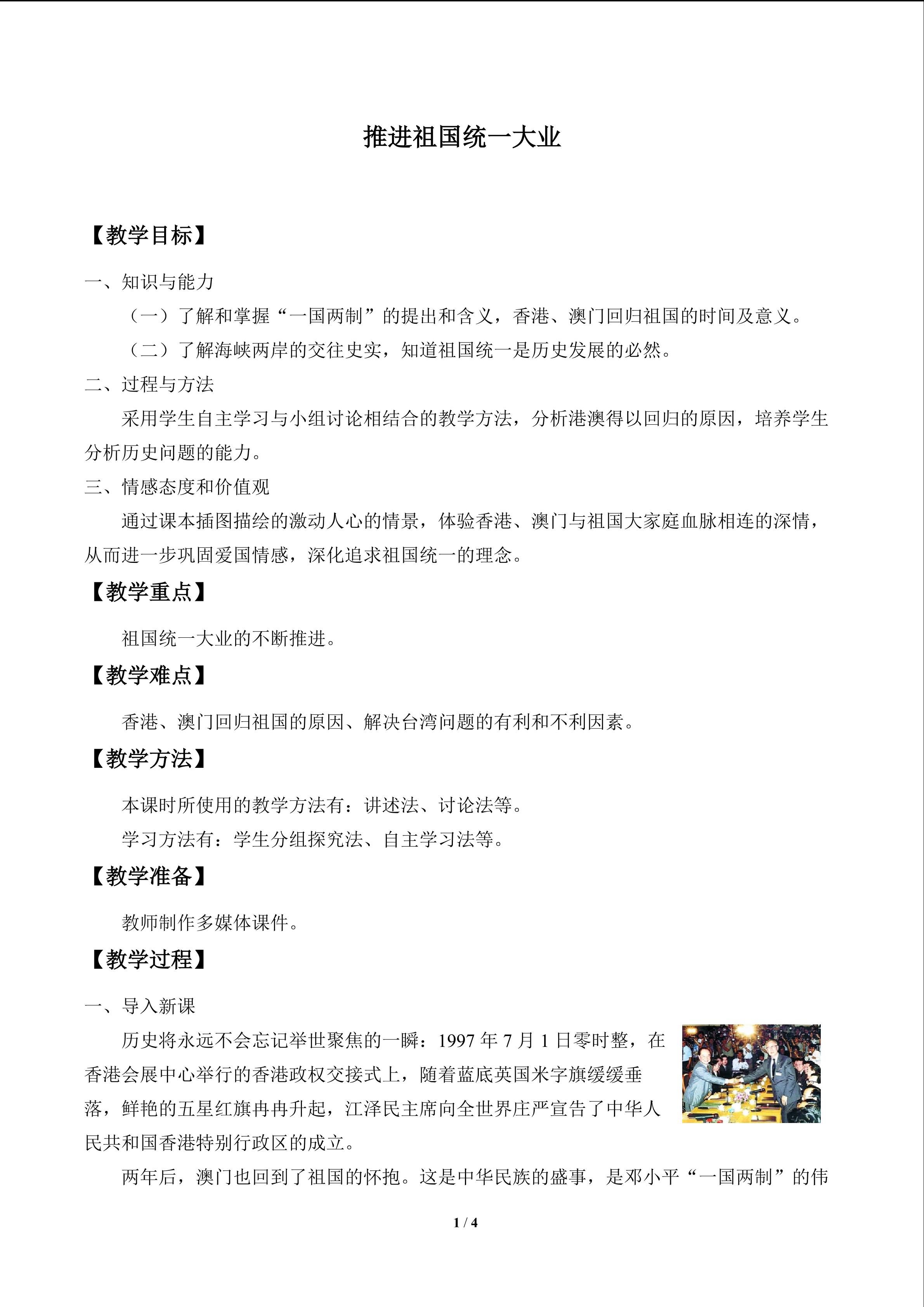 推进祖国统一大业

【教学目标】

一、知识与能力

（一）了解和掌握“一国两制”的提出和含义，香港、澳门回归祖国的时间及意义。

（二）了解海峡两岸的交往史实，知道祖国统一是历史发展的必然。

二、过程与方法

采用学生自主学习与小组讨论相结合的教学方法，分析港澳得以回归的原因，培养学生分析历史问题的能力。

三、情感态度和价值观

通过课本插图描绘的激动人心的情景，体验香港、澳门与祖国大家庭血脉相连的深情，从而进一步巩固爱国情感，深化追求祖国统一的理念。

【教学重点】

祖国统一大业的不断推进。

【教学难点】

香港、澳门回归祖国的原因、解决台湾问题的有利和不利因素。

【教学方法】

本课时所使用的教学方法有：讲述法、讨论法等。

学习方法有：学生分组探究法、自主学习法等。

【教学准备】

教师制作多媒体课件。

【教学过程】

一、导入新课

历史将永远不会忘记举世聚焦的一瞬：1997年7月1日零时整，在香港会展中心举行的香港政权交接式上，随着蓝底英国米字旗缓缓垂落，鲜艳的五星红旗冉冉升起，江泽民主席向全世界庄严宣告了中华人民共和国香港特别行政区的成立。

两年后，澳门也回到了祖国的怀抱。这是中华民族的盛事，是邓小平“一国两制”的伟

1 / 4